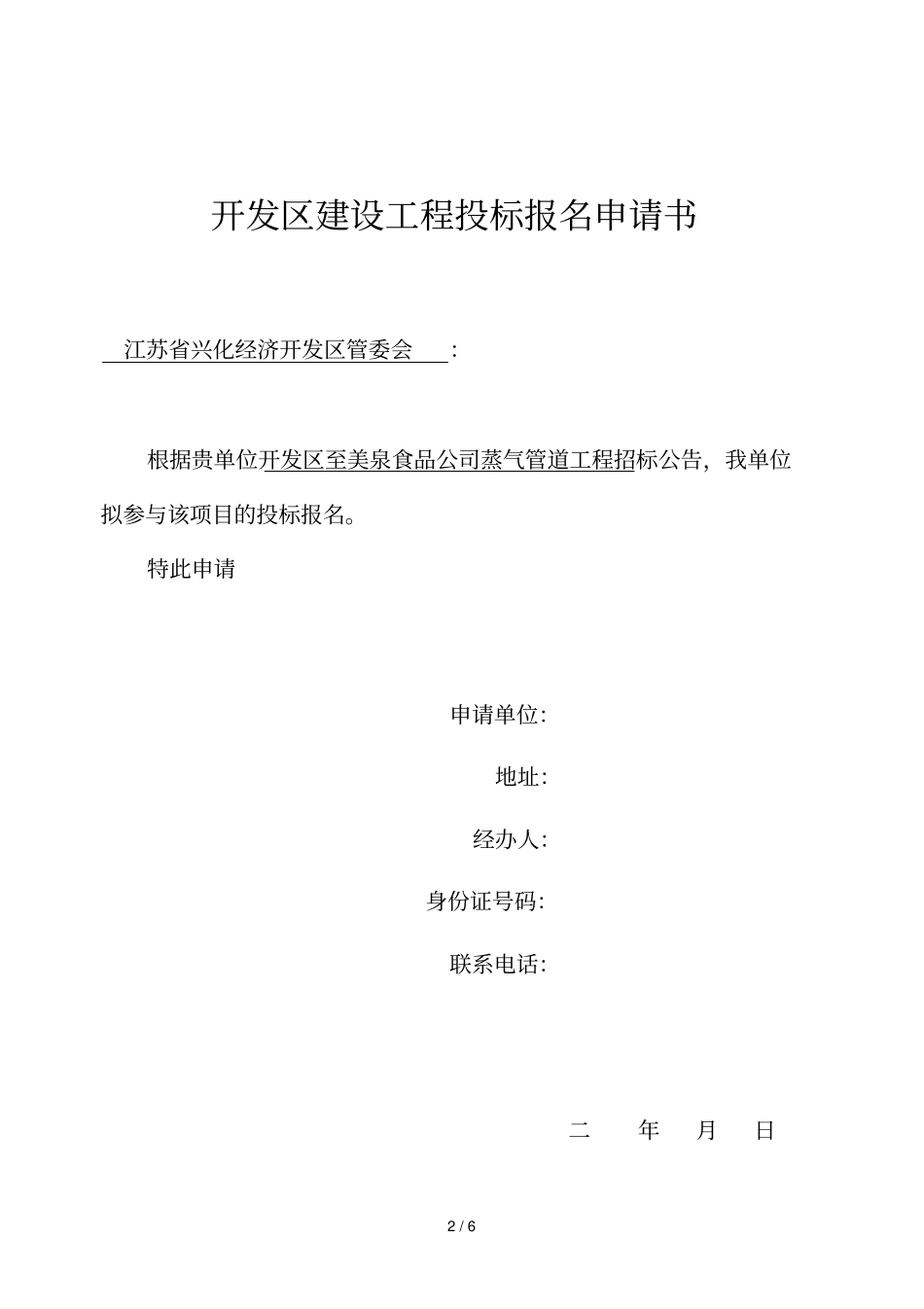 开发区建设工程投标报名申请书

江苏省兴化经济开发区管委会 :

根据贵单位开发区至美泉食品公司蒸气管道工程招标公告，我单位拟参与该项目的投标报名。

特此申请

申请单位:

地址:

经办人:

身份证号码:

联系电话:

二 年 月 日

2 / 6